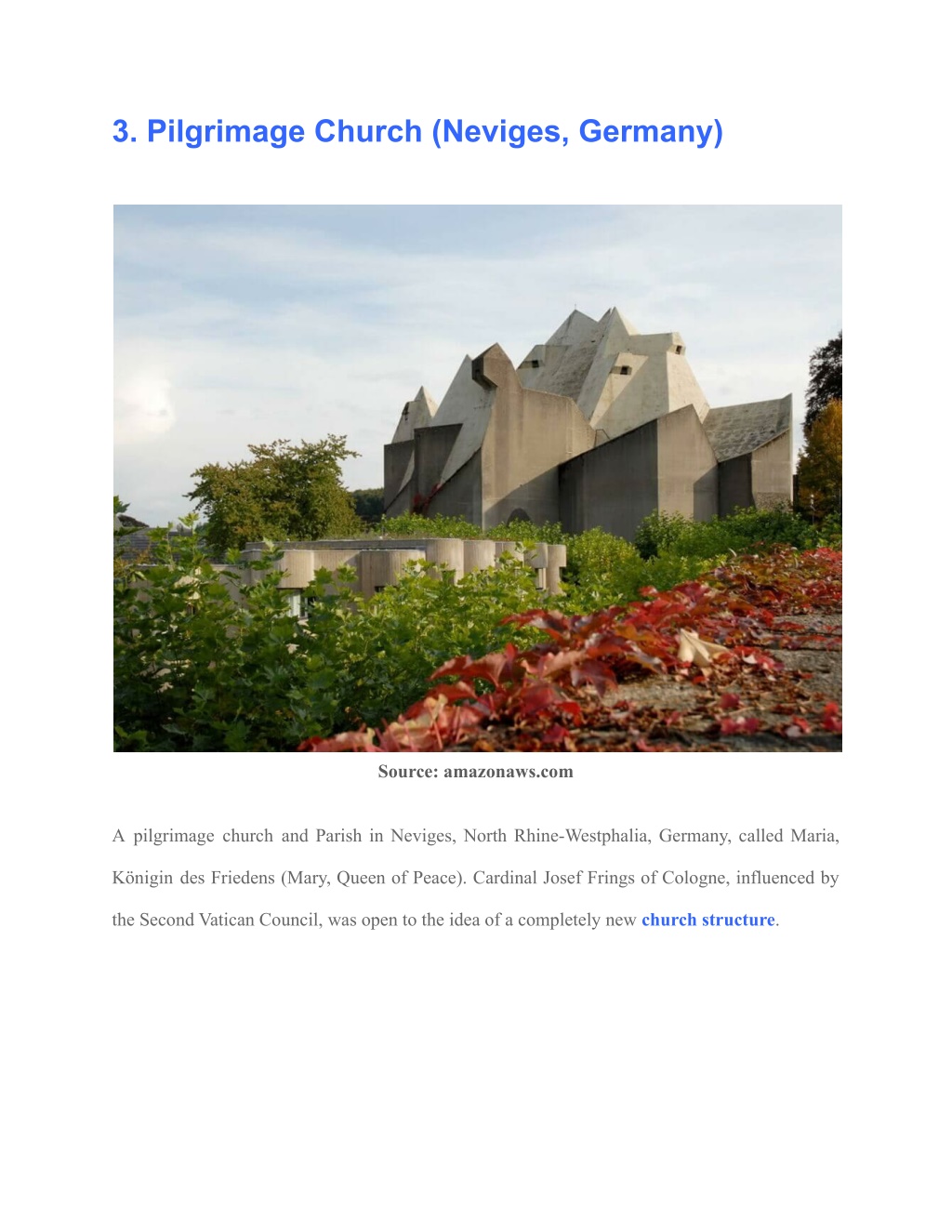 3. Pilgrimage Church (Neviges, Germany)

Source: amazonaws.com

A pilgrimage church and Parish in Neviges, North Rhine-Westphalia, Germany, called Maria, Königin des Friedens (Mary, Queen of Peace). Cardinal Josef Frings of Cologne, influenced by the Second Vatican Council, was open to the idea of a completely new church structure.